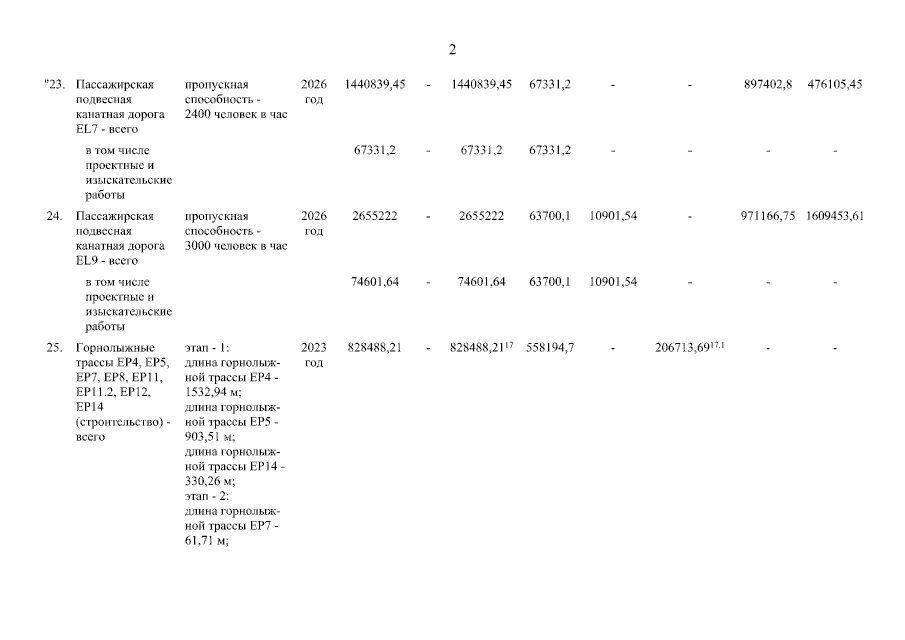 2

| "23. | Пассажирская подвесная канатная дорога EL7 - всего | пропускная способность - 2400 человек в час | 2026 год | 1440839,45 | - | 1440839,45 | 67331,2 | - | - | 897402,8 | 476105,45 |
|---|---|---|---|---|---|---|---|---|---|---|---|
| | в том числе проектные и изыскательские работы | | | 67331,2 | - | 67331,2 | 67331,2 | - | - | - | - |
| 24. | Пассажирская подвесная канатная дорога EL9 - всего | пропускная способность - 3000 человек в час | 2026 год | 2655222 | - | 2655222 | 63700,1 | 10901,54 | - | 971166,75 | 1609453,61 |
| | в том числе проектные и изыскательские работы | | | 74601,64 | - | 74601,64 | 63700,1 | 10901,54 | - | - | - |
| 25. | Горнолыжные трассы EP4, EP5, EP7, EP8, EP11, EP11.2, EP12, EP14 (строительство) - всего | этап - 1: длина горнолыжной трассы EP4 - 1532,94 м; длина горнолыжной трассы EP5 - 903,51 м; длина горнолыжной трассы EP14 - 330,26 м; этап - 2: длина горнолыжной трассы EP7 - 61,71 м; | 2023 год | 828488,21 | - | 828488,21$^{17}$ | 558194,7 | - | 206713,69$^{17.1}$ | - | - |